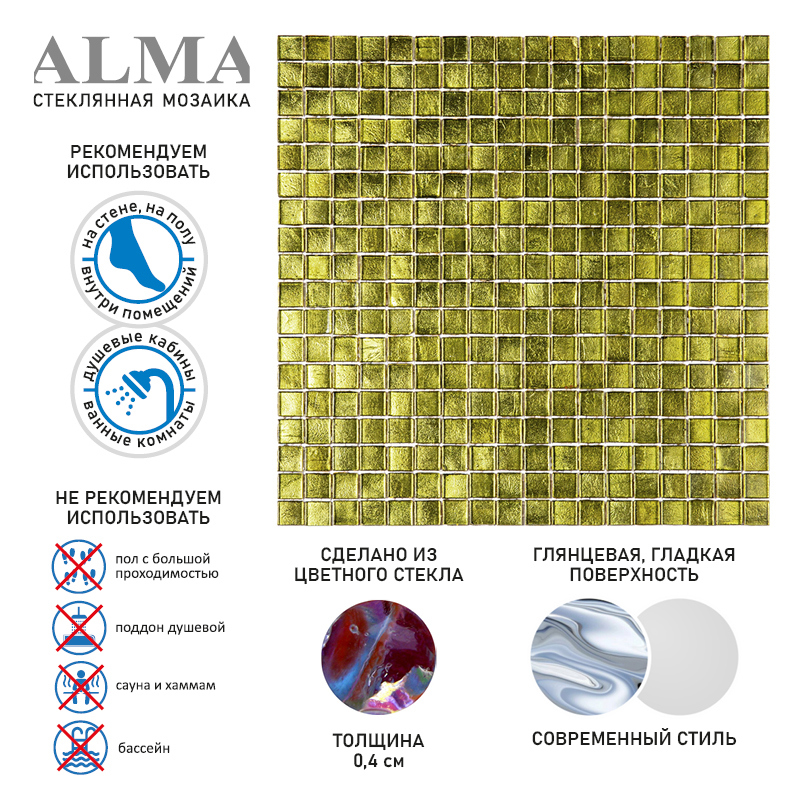 ALMA
СТЕКЛЯННАЯ МОЗАИКА

РЕКОМЕНДУЕМ ИСПОЛЬЗОВАТЬ

на стене, на полу
внутри помещений

душевые кабины
ванные комнаты

НЕ РЕКОМЕНДУЕМ ИСПОЛЬЗОВАТЬ

пол с большой проходимостью

поддон душевой

сауна и хаммам

бассейн

СДЕЛАНО ИЗ ЦВЕТНОГО СТЕКЛА

ТОЛЩИНА
0,4 см

ГЛЯНЦЕВАЯ, ГЛАДКАЯ ПОВЕРХНОСТЬ

СОВРЕМЕННЫЙ СТИЛЬ